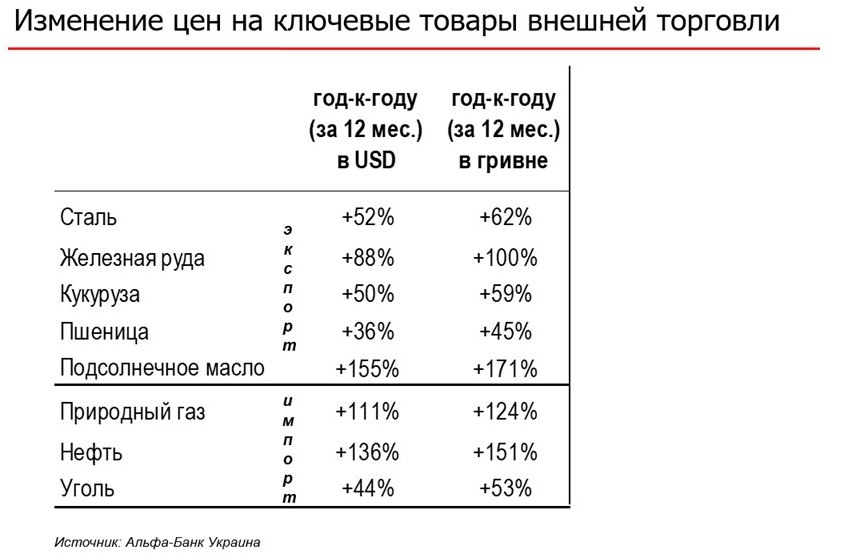 Изменение цен на ключевые товары внешней торговли

| | | год-к-году (за 12 мес.) в USD | год-к-году (за 12 мес.) в гривне |
|---|---|---|---|
| Сталь | экспорт | +52% | +62% |
| Железная руда | | +88% | +100% |
| Кукуруза | | +50% | +59% |
| Пшеница | | +36% | +45% |
| Подсолнечное масло | | +155% | +171% |
| Природный газ | импорт | +111% | +124% |
| Нефть | | +136% | +151% |
| Уголь | | +44% | +53% |

Источник: Альфа-Банк Украина